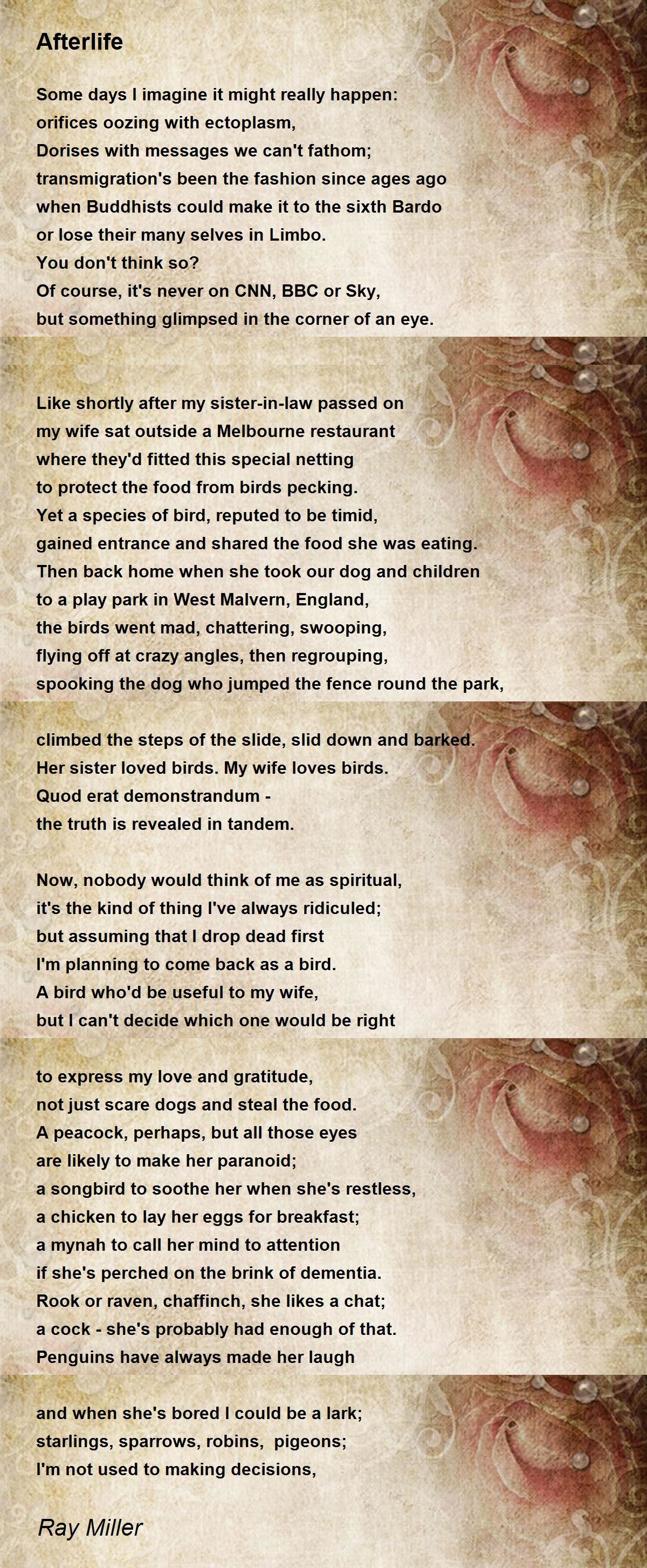 Afterlife

Some days I imagine it might really happen:
orifices oozing with ectoplasm,
Dorises with messages we can't fathom;
transmigration's been the fashion since ages ago
when Buddhists could make it to the sixth Bardo
or lose their many selves in Limbo.
You don't think so?
Of course, it's never on CNN, BBC or Sky,
but something glimpsed in the corner of an eye.

Like shortly after my sister-in-law passed on
my wife sat outside a Melbourne restaurant
where they'd fitted this special netting
to protect the food from birds pecking.
Yet a species of bird, reputed to be timid,
gained entrance and shared the food she was eating.
Then back home when she took our dog and children
to a play park in West Malvern, England,
the birds went mad, chattering, swooping,
flying off at crazy angles, then regrouping,
spooking the dog who jumped the fence round the park,

climbed the steps of the slide, slid down and barked.
Her sister loved birds. My wife loves birds.
Quod erat demonstrandum -
the truth is revealed in tandem.

Now, nobody would think of me as spiritual,
it's the kind of thing I've always ridiculed;
but assuming that I drop dead first
I'm planning to come back as a bird.
A bird who'd be useful to my wife,
but I can't decide which one would be right

to express my love and gratitude,
not just scare dogs and steal the food.
A peacock, perhaps, but all those eyes
are likely to make her paranoid;
a songbird to soothe her when she's restless,
a chicken to lay her eggs for breakfast;
a mynah to call her mind to attention
if she's perched on the brink of dementia.
Rook or raven, chaffinch, she likes a chat;
a cock - she's probably had enough of that.
Penguins have always made her laugh

and when she's bored I could be a lark;
starlings, sparrows, robins, pigeons;
I'm not used to making decisions,

Ray Miller